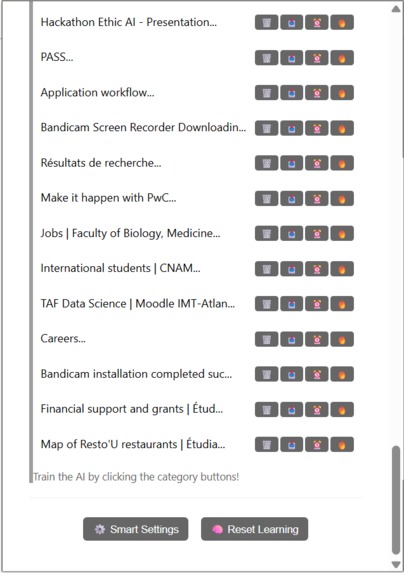 Hackathon Ethic AI - Presentation...

PASS...

Application workflow...

Bandicam Screen Recorder Downloadin...

Résultats de recherche...

Make it happen with PwC...

Jobs | Faculty of Biology, Medicine...

International students | CNAM...

TAF Data Science | Moodle IMT-Atlan...

Careers...

Bandicam installation completed suc...

Financial support and grants | Étud...

Map of Resto'U restaurants | Étudia...

Train the AI by clicking the category buttons!

Smart Settings

Reset Learning